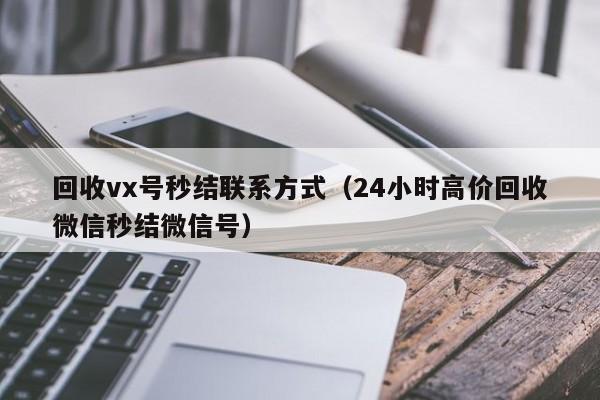 回收vx号秒结联系方式（24小时高价回收微信秒结微信号）